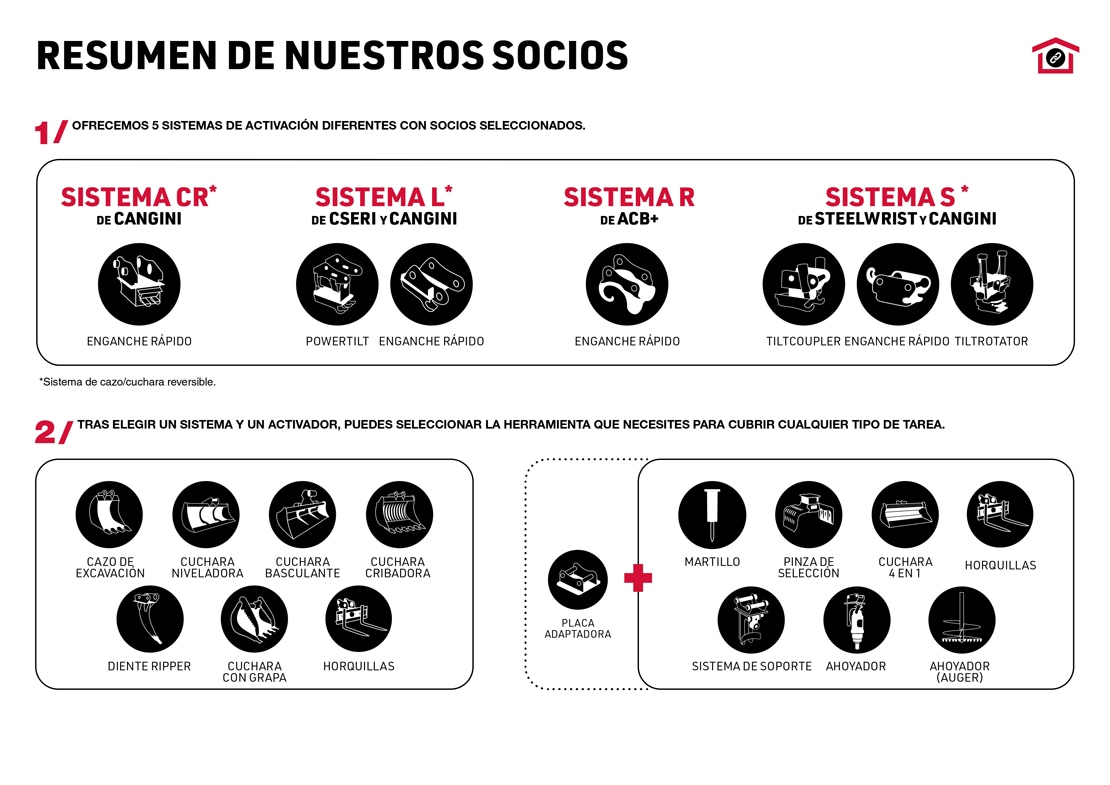 RESUMEN DE NUESTROS SOCIOS

1/ OFRECEMOS 5 SISTEMAS DE ACTIVACIÓN DIFERENTES CON SOCIOS SELECCIONADOS.

SISTEMA CR*
DE CANGINI

ENGANCHE RÁPIDO

SISTEMA L*
DE CSERI Y CANGINI

POWERTILT ENGANCHE RÁPIDO

SISTEMA R
DE ACB+

ENGANCHE RÁPIDO

SISTEMA S *
DE STEELWRIST Y CANGINI

TILTCOUPLER ENGANCHE RÁPIDO TILTROTATOR

*Sistema de cazo/cuchara reversible.

2/ TRAS ELEGIR UN SISTEMA Y UN ACTIVADOR, PUEDES SELECCIONAR LA HERRAMIENTA QUE NECESITES PARA CUBRIR CUALQUIER TIPO DE TAREA.

CAZO DE EXCAVACIÓN
CUCHARA NIVELADORA
CUCHARA BASCULANTE
CUCHARA CRIBADORA
DIENTE RIPPER
CUCHARA CON GRAPA
HORQUILLAS

PLACA ADAPTADORA

MARTILLO
PINZA DE SELECCIÓN
CUCHARA 4 EN 1
HORQUILLAS
SISTEMA DE SOPORTE
AHOYADOR
AHOYADOR (AUGER)